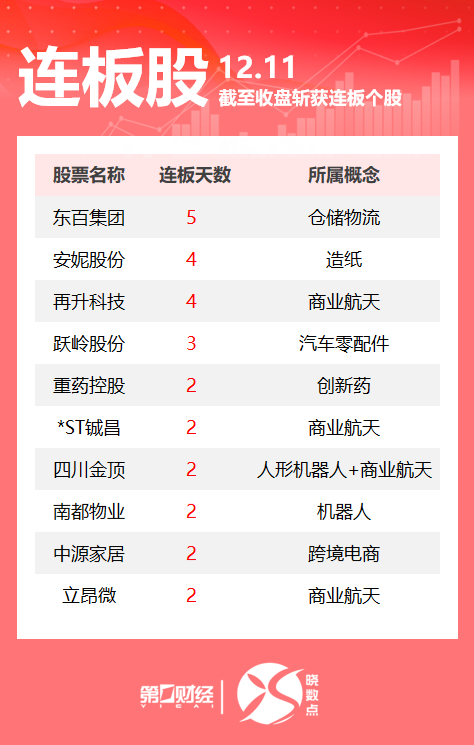 连板股 12.11
截至收盘斩获连板个股

| 股票名称 | 连板天数 | 所属概念 |
|---|---|---|
| 东百集团 | 5 | 仓储物流 |
| 安妮股份 | 4 | 造纸 |
| 再升科技 | 4 | 商业航天 |
| 跃岭股份 | 3 | 汽车零配件 |
| 重药控股 | 2 | 创新药 |
| *ST铖昌 | 2 | 商业航天 |
| 四川金顶 | 2 | 人形机器人+商业航天 |
| 南都物业 | 2 | 机器人 |
| 中源家居 | 2 | 跨境电商 |
| 立昂微 | 2 | 商业航天 |

第一财经 YICAI
晓数点